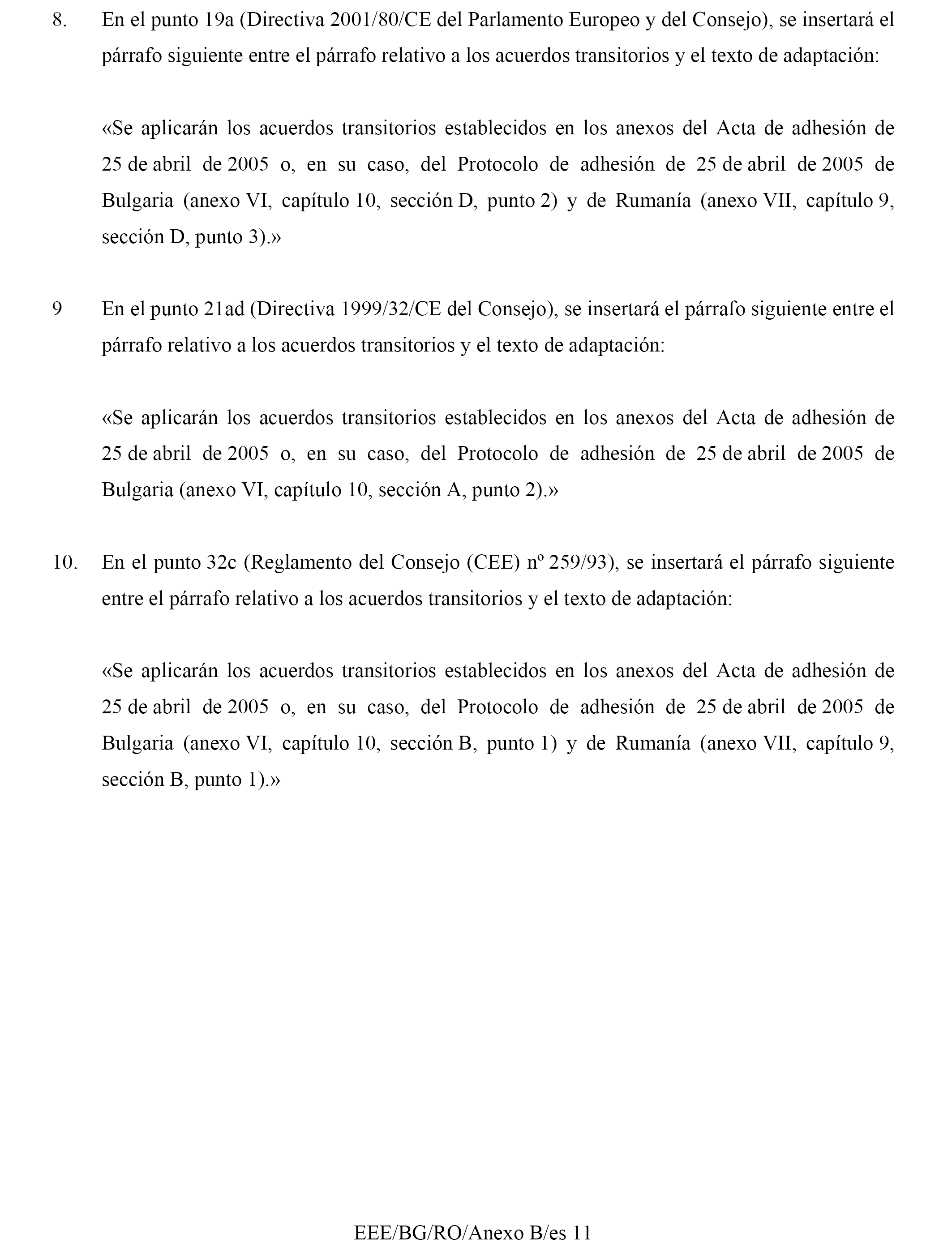 8. En el punto 19a (Directiva 2001/80/CE del Parlamento Europeo y del Consejo), se insertará el párrafo siguiente entre el párrafo relativo a los acuerdos transitorios y el texto de adaptación:

«Se aplicarán los acuerdos transitorios establecidos en los anexos del Acta de adhesión de 25 de abril de 2005 o, en su caso, del Protocolo de adhesión de 25 de abril de 2005 de Bulgaria (anexo VI, capítulo 10, sección D, punto 2) y de Rumanía (anexo VII, capítulo 9, sección D, punto 3).»

9 En el punto 21ad (Directiva 1999/32/CE del Consejo), se insertará el párrafo siguiente entre el párrafo relativo a los acuerdos transitorios y el texto de adaptación:

«Se aplicarán los acuerdos transitorios establecidos en los anexos del Acta de adhesión de 25 de abril de 2005 o, en su caso, del Protocolo de adhesión de 25 de abril de 2005 de Bulgaria (anexo VI, capítulo 10, sección A, punto 2).»

10. En el punto 32c (Reglamento del Consejo (CEE) nº 259/93), se insertará el párrafo siguiente entre el párrafo relativo a los acuerdos transitorios y el texto de adaptación:

«Se aplicarán los acuerdos transitorios establecidos en los anexos del Acta de adhesión de 25 de abril de 2005 o, en su caso, del Protocolo de adhesión de 25 de abril de 2005 de Bulgaria (anexo VI, capítulo 10, sección B, punto 1) y de Rumanía (anexo VII, capítulo 9, sección B, punto 1).»

EEE/BG/RO/Anexo B/es 11